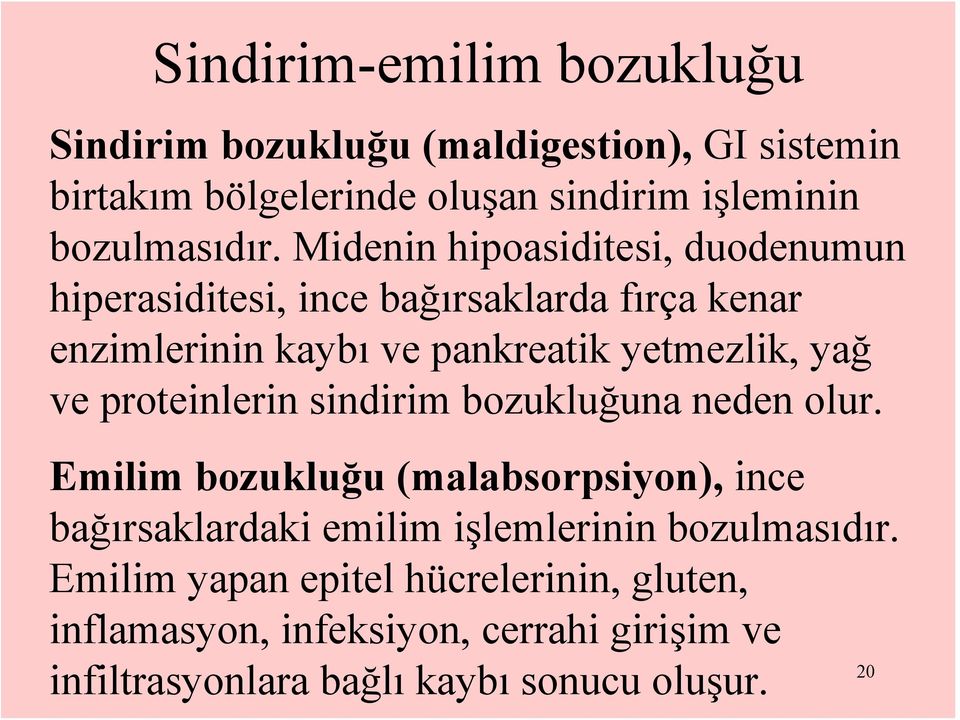 Sindirim-emilim bozukluğu

Sindirim bozukluğu (maldigestion), GI sistemin birtakım bölgelerinde oluşan sindirim işleminin bozulmasıdır. Midenin hipoasiditesi, duodenumun hiperasiditesi, ince bağırsaklarda fırça kenar enzimlerinin kaybı ve pankreatik yetmezlik, yağ ve proteinlerin sindirim bozukluğuna neden olur.

Emilim bozukluğu (malabsorpsiyon), ince bağırsaklardaki emilim işlemlerinin bozulmasıdır. Emilim yapan epitel hücrelerinin, gluten, inflamasyon, infeksiyon, cerrahi girişim ve infiltrasyonlara bağlı kaybı sonucu oluşur.

20